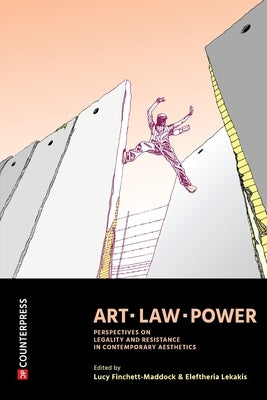 COUNTERPRESS

ART · LAW · POWER

PERSPECTIVES ON LEGALITY AND RESISTANCE IN CONTEMPORARY AESTHETICS

Edited by
Lucy Finchett-Maddock & Eleftheria Lekakis